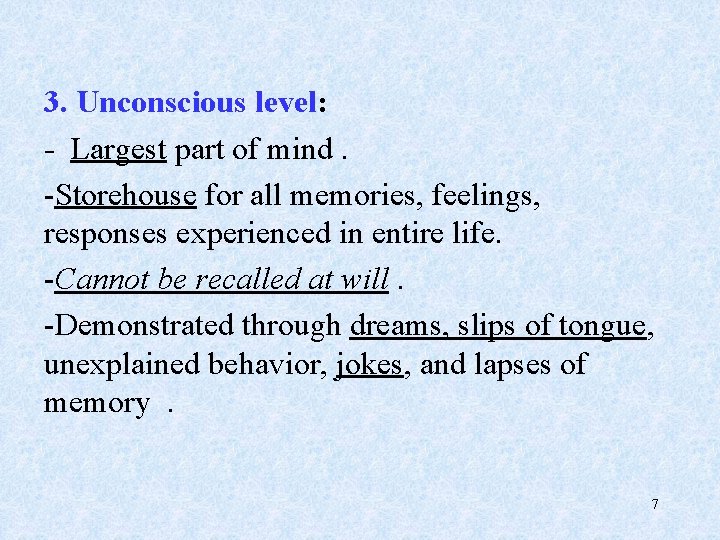 3. Unconscious level:

- Largest part of mind .

-Storehouse for all memories, feelings, responses experienced in entire life.

-Cannot be recalled at will .

-Demonstrated through dreams, slips of tongue, unexplained behavior, jokes, and lapses of memory .

7